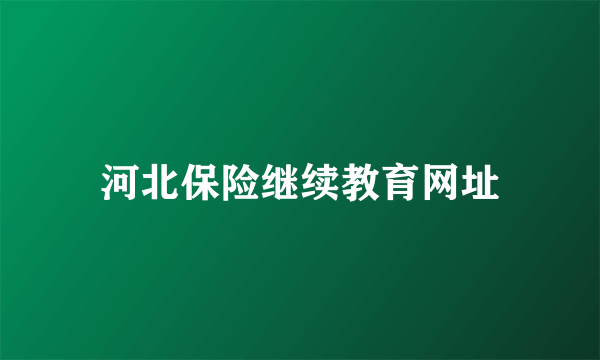 河北保险继续教育网址